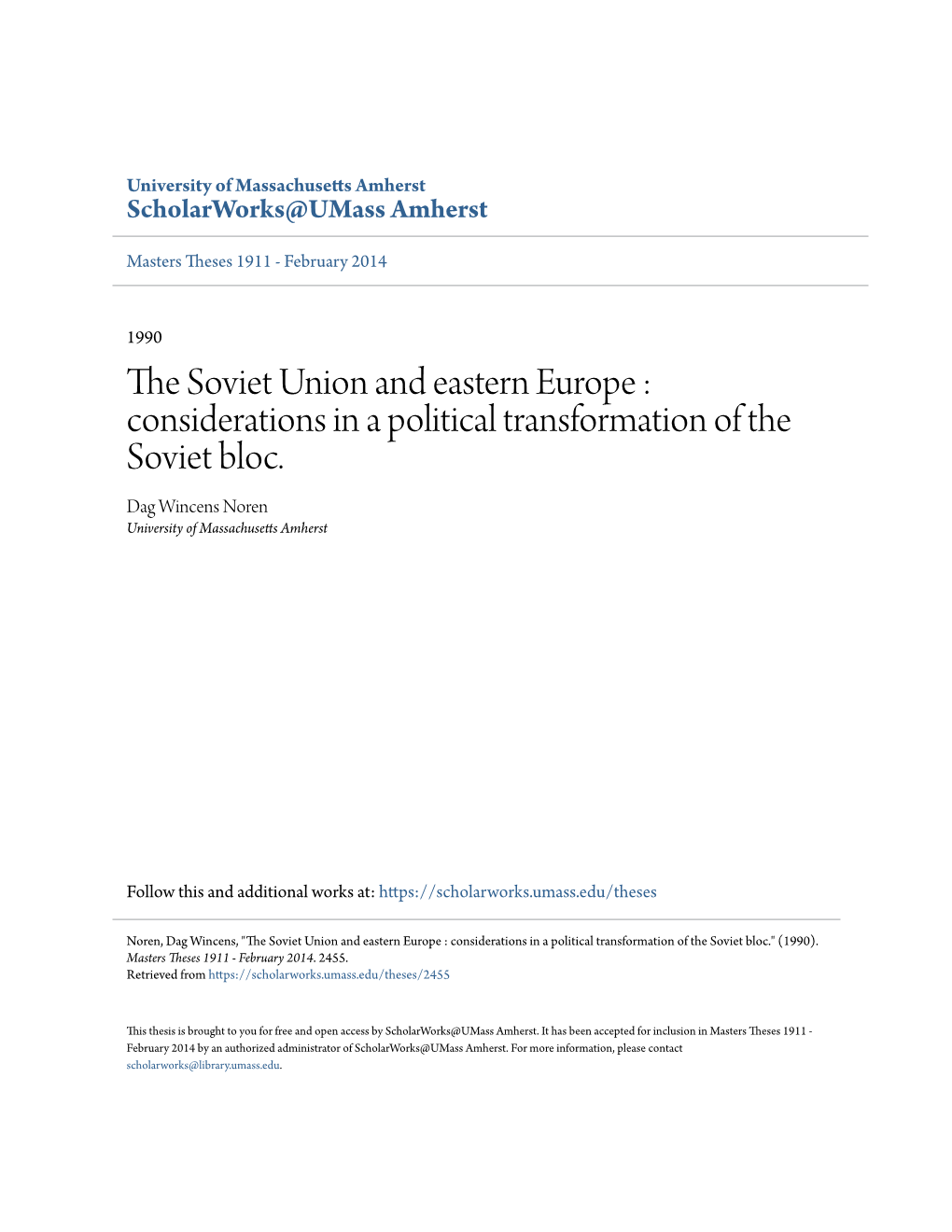 University of Massachusetts Amherst
ScholarWorks@UMass Amherst

Masters Theses 1911 - February 2014

1990

The Soviet Union and eastern Europe : considerations in a political transformation of the Soviet bloc.

Dag Wincens Noren
University of Massachusetts Amherst

Follow this and additional works at: https://scholarworks.umass.edu/theses

Noren, Dag Wincens, "The Soviet Union and eastern Europe : considerations in a political transformation of the Soviet bloc." (1990). Masters Theses 1911 - February 2014. 2455.
Retrieved from https://scholarworks.umass.edu/theses/2455

This thesis is brought to you for free and open access by ScholarWorks@UMass Amherst. It has been accepted for inclusion in Masters Theses 1911 - February 2014 by an authorized administrator of ScholarWorks@UMass Amherst. For more information, please contact scholarworks@library.umass.edu.